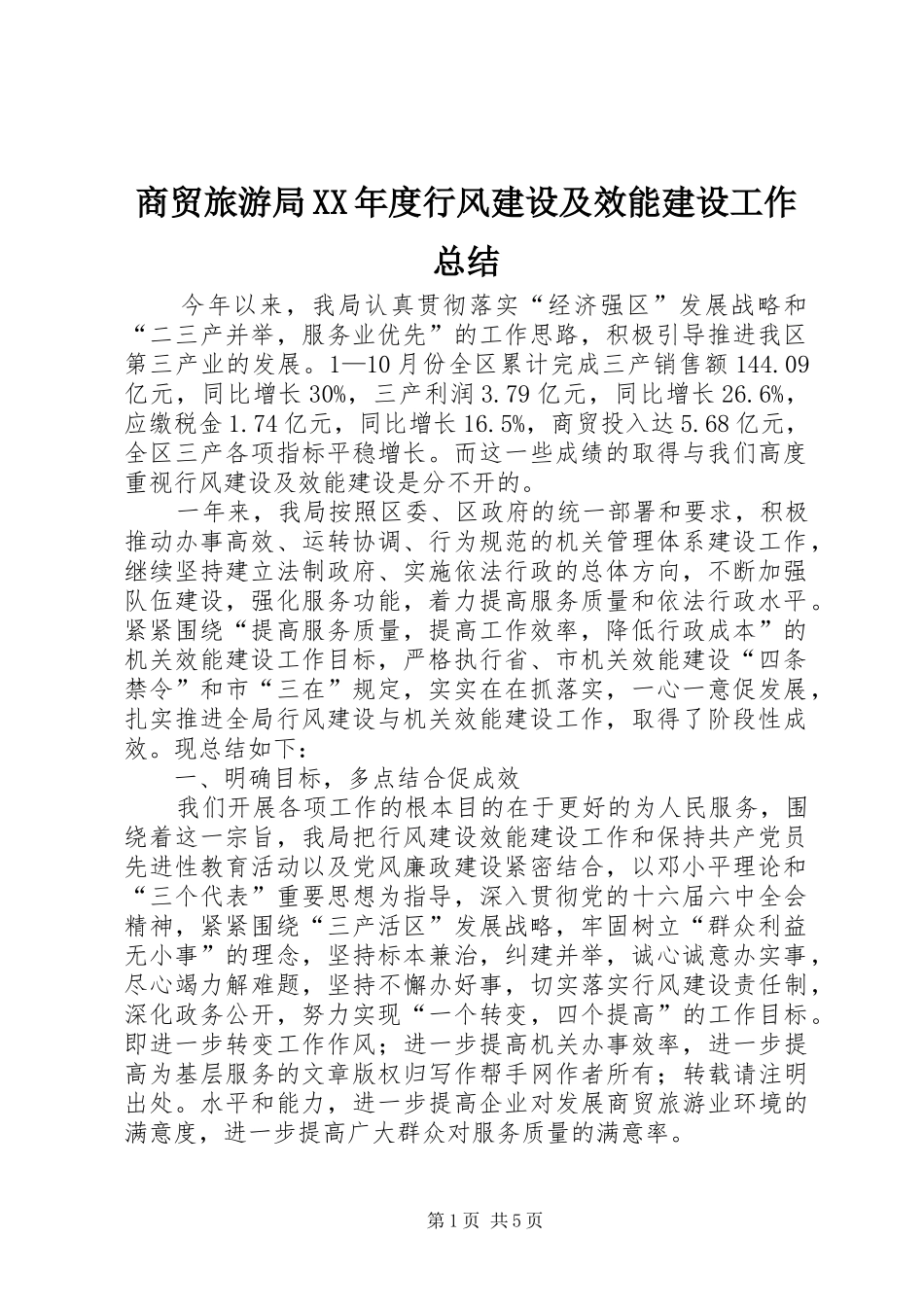 商贸旅游局XX年度行风建设及效能建设工作总结

今年以来，我局认真贯彻落实“经济强区”发展战略和“二三产并举，服务业优先”的工作思路，积极引导推进我区第三产业的发展。1—10月份全区累计完成三产销售额144.09亿元，同比增长30%，三产利润3.79亿元，同比增长26.6%，应缴税金1.74亿元，同比增长16.5%，商贸投入达5.68亿元，全区三产各项指标平稳增长。而这一些成绩的取得与我们高度重视行风建设及效能建设是分不开的。

一年来，我局按照区委、区政府的统一部署和要求，积极推动办事高效、运转协调、行为规范的机关管理体系建设工作，继续坚持建立法制政府、实施依法行政的总体方向，不断加强队伍建设，强化服务功能，着力提高服务质量和依法行政水平。紧紧围绕“提高服务质量，提高工作效率，降低行政成本”的机关效能建设工作目标，严格执行省、市机关效能建设“四条禁令”和市“三在”规定，实实在在抓落实，一心一意促发展，扎实推进全局行风建设与机关效能建设工作，取得了阶段性成效。现总结如下：

一、明确目标，多点结合促成效

我们开展各项工作的根本目的在于更好的为人民服务，围绕着这一宗旨，我局把行风建设效能建设工作和保持共产党员先进性教育活动以及党风廉政建设紧密结合，以邓小平理论和“三个代表”重要思想为指导，深入贯彻党的十六届六中全会精神，紧紧围绕“三产活区”发展战略，牢固树立“群众利益无小事”的理念，坚持标本兼治，纠建并举，诚心诚意办实事，尽心竭力解难题，坚持不懈办好事，切实落实行风建设责任制，深化政务公开，努力实现“一个转变，四个提高”的工作目标。即进一步转变工作作风；进一步提高机关办事效率，进一步提高为基层服务的文章版权归写作帮手网作者所有；转载请注明出处。水平和能力，进一步提高企业对发展商贸旅游业环境的满意度，进一步提高广大群众对服务质量的满意率。

第1页 共5页